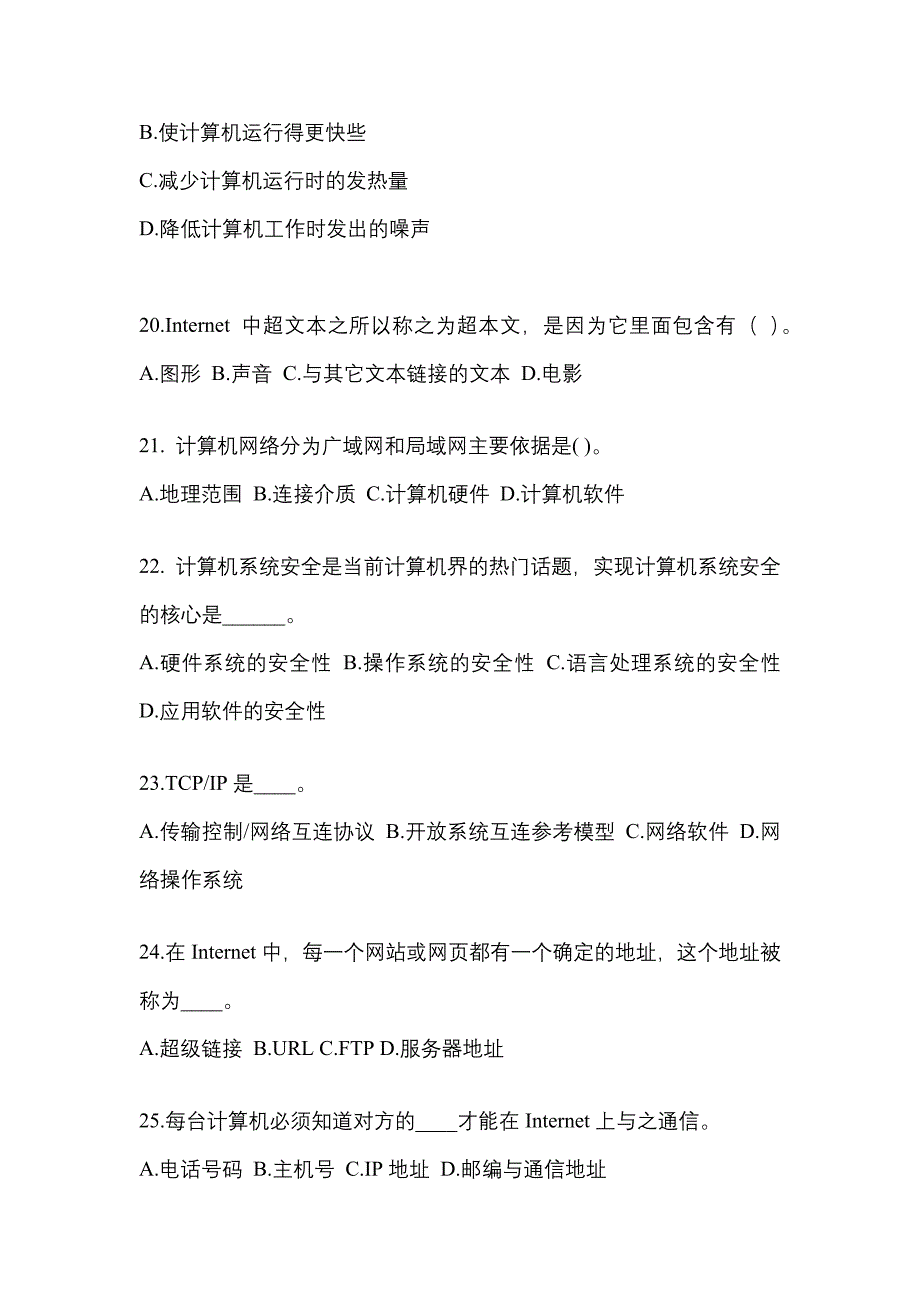 B.使计算机运行得更快些

C.减少计算机运行时的发热量

D.降低计算机工作时发出的噪声

20.Internet 中超文本之所以称之为超本文，是因为它里面包含有（ ）。

A.图形 B.声音 C.与其它文本链接的文本 D.电影

21. 计算机网络分为广域网和局域网主要依据是( )。

A.地理范围 B.连接介质 C.计算机硬件 D.计算机软件

22. 计算机系统安全是当前计算机界的热门话题，实现计算机系统安全的核心是______。

A.硬件系统的安全性 B.操作系统的安全性 C.语言处理系统的安全性 D.应用软件的安全性

23.TCP/IP 是____。

A.传输控制/网络互连协议 B.开放系统互连参考模型 C.网络软件 D.网络操作系统

24.在 Internet 中，每一个网站或网页都有一个确定的地址，这个地址被称为____。

A.超级链接 B.URL C.FTP D.服务器地址

25.每台计算机必须知道对方的____才能在 Internet 上与之通信。

A.电话号码 B.主机号 C.IP 地址 D.邮编与通信地址